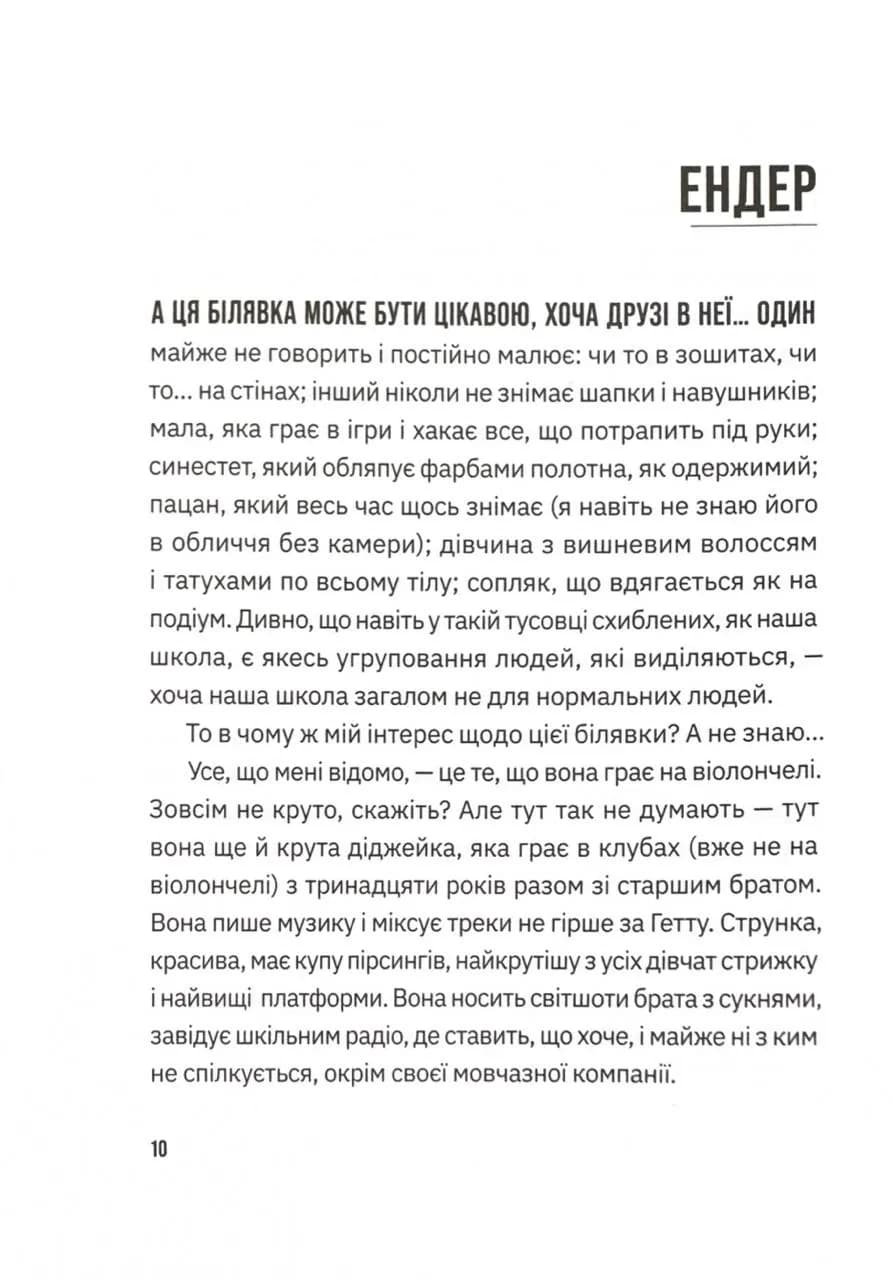 ЕНДЕР

А ЦЯ БІЛЯВКА МОЖЕ БУТИ ЦІКАВОЮ, ХОЧА ДРУЗІ В НЕЇ... ОДИН майже не говорить і постійно малює: чи то в зошитах, чи то... на стінах; інший ніколи не знімає шапки і навушників; мала, яка грає в ігри і хакає все, що потрапить під руки; синестет, який обляпує фарбами полотна, як одержимий; пацан, який весь час щось знімає (я навіть не знаю його в обличчя без камери); дівчина з вишневим волоссям і татухами по всьому тілу; сопляк, що вдягається як на подіум. Дивно, що навіть у такій тусовці схиблених, як наша школа, є якесь угруповання людей, які виділяються, — хоча наша школа загалом не для нормальних людей.

То в чому ж мій інтерес щодо цієї білявки? А не знаю...

Усе, що мені відомо, — це те, що вона грає на віолончелі. Зовсім не круто, скажіть? Але тут так не думають — тут вона ще й крута діджейка, яка грає в клубах (вже не на віолончелі) з тринадцяти років разом зі старшим братом. Вона пише музику і міксує треки не гірше за Гетту. Струнка, красива, має купу пірсингів, найкрутішу з усіх дівчат стрижку і найвищі платформи. Вона носить світшоти брата з сукнями, завідує шкільним радіо, де ставить, що хоче, і майже ні з ким не спілкується, окрім своєї мовчазної компанії.

10